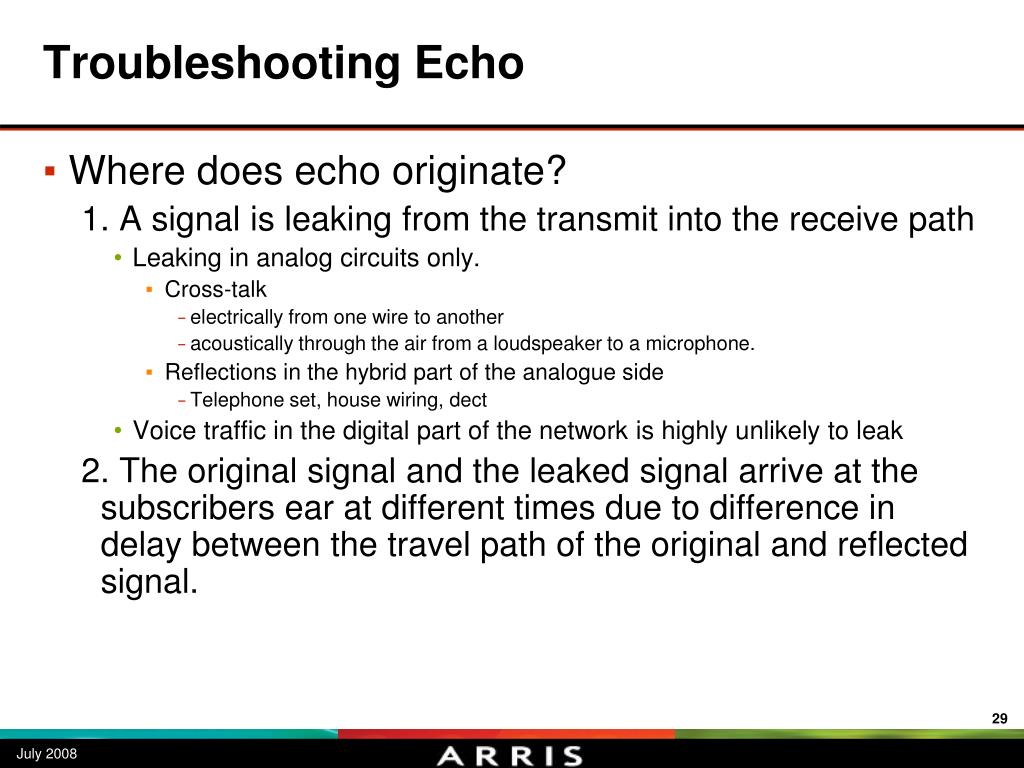 Troubleshooting Echo

▪ Where does echo originate?

1. A signal is leaking from the transmit into the receive path

• Leaking in analog circuits only.

▪ Cross-talk

– electrically from one wire to another

– acoustically through the air from a loudspeaker to a microphone.

▪ Reflections in the hybrid part of the analogue side

– Telephone set, house wiring, dect

• Voice traffic in the digital part of the network is highly unlikely to leak

2. The original signal and the leaked signal arrive at the subscribers ear at different times due to difference in delay between the travel path of the original and reflected signal.

29

July 2008

ARRIS